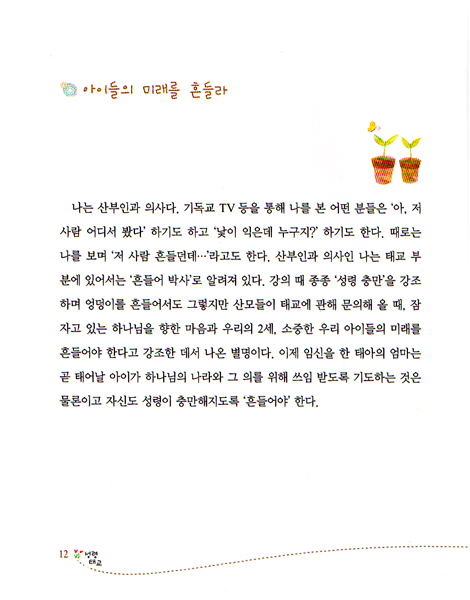 아이들의 미래를 흔들라

나는 산부인과 의사다. 기독교 TV 등을 통해 나를 본 어떤 분들은 '아, 저 사람 어디서 봤다' 하기도 하고 '낯이 익은데 누구지?' 하기도 한다. 때로는 나를 보며 '저 사람 흔들던데…'라고도 한다. 산부인과 의사인 나는 태교 부분에 있어서는 '흔들어 박사'로 알려져 있다. 강의 때 종종 '성령 충만'을 강조하며 엉덩이를 흔들어서도 그렇지만 산모들이 태교에 관해 문의해 올 때, 잠자고 있는 하나님을 향한 마음과 우리의 2세, 소중한 우리 아이들의 미래를 흔들어야 한다고 강조한 데서 나온 별명이다. 이제 임신을 한 태아의 엄마는 곧 태어날 아이가 하나님의 나라와 그 의를 위해 쓰임 받도록 기도하는 것은 물론이고 자신도 성령이 충만해지도록 '흔들어야' 한다.

12 성령 태교